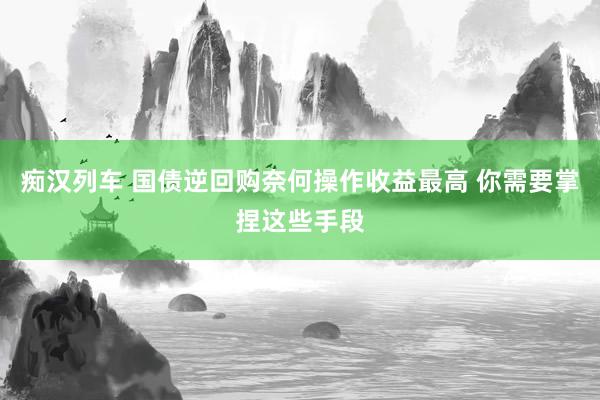 痴汉列车 国债逆回购奈何操作收益最高 你需要掌捏这些手段